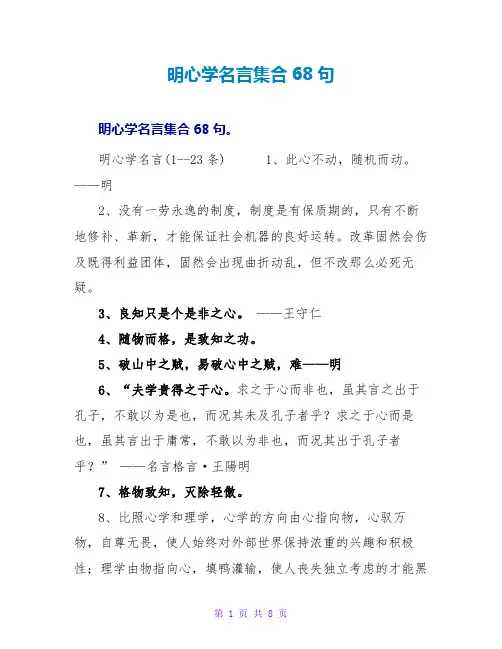 明心学名言集合 68 句

明心学名言集合 68 句。

明心学名言(1--23 条) 1、此心不动，随机而动。——明

2、没有一劳永逸的制度，制度是有保质期的，只有不断地修补、革新，才能保证社会机器的良好运转。改革固然会伤及既得利益团体，固然会出现曲折动乱，但不改那么必死无疑。

3、良知只是个是非之心。 ——王守仁

4、随物而格，是致知之功。

5、破山中之贼，易破心中之贼，难——明

6、“夫学贵得之于心。求之于心而非也，虽其言之出于孔子，不敢以为是也，而况其未及孔子者乎？求之于心而是也，虽其言出于庸常，不敢以为非也，而况其出于孔子者乎？” ——名言格言·王陽明

7、格物致知，灭除轻傲。

8、比照心学和理学，心学的方向由心指向物，心驭万物，自尊无畏，使人始终对外部世界保持浓重的兴趣和积极性；理学由物指向心，填鸭灌输，使人丧失独立考虑的才能黑

第 1 页 共 8 页